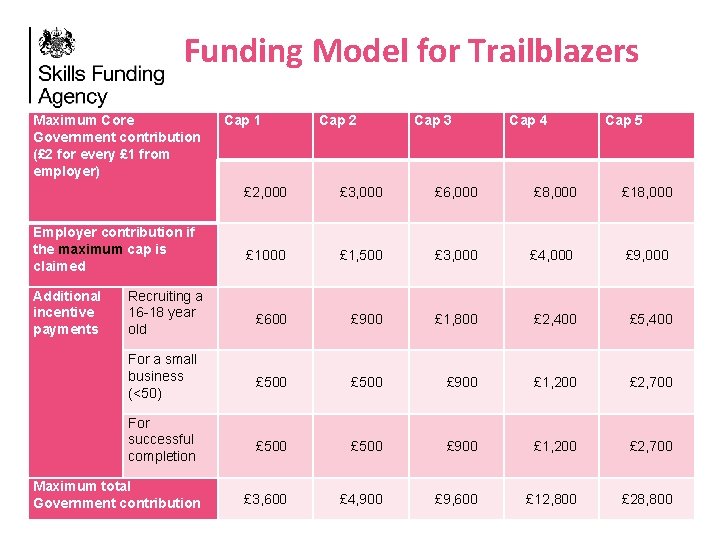 Skills Funding Agency

Funding Model for Trailblazers

| Maximum Core Government contribution (£2 for every £1 from employer) | | Cap 1 | Cap 2 | Cap 3 | Cap 4 | Cap 5 |
|---|---|---|---|---|---|---|
| | | £2,000 | £3,000 | £6,000 | £8,000 | £18,000 |
| Employer contribution if the maximum cap is claimed | | £1000 | £1,500 | £3,000 | £4,000 | £9,000 |
| Additional incentive payments | Recruiting a 16-18 year old | £600 | £900 | £1,800 | £2,400 | £5,400 |
| | For a small business (<50) | £500 | £500 | £900 | £1,200 | £2,700 |
| | For successful completion | £500 | £500 | £900 | £1,200 | £2,700 |
| Maximum total Government contribution | | £3,600 | £4,900 | £9,600 | £12,800 | £28,800 |